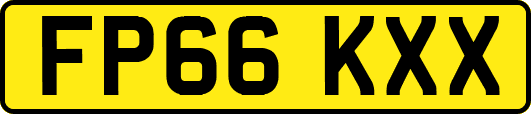 FP66 KXX